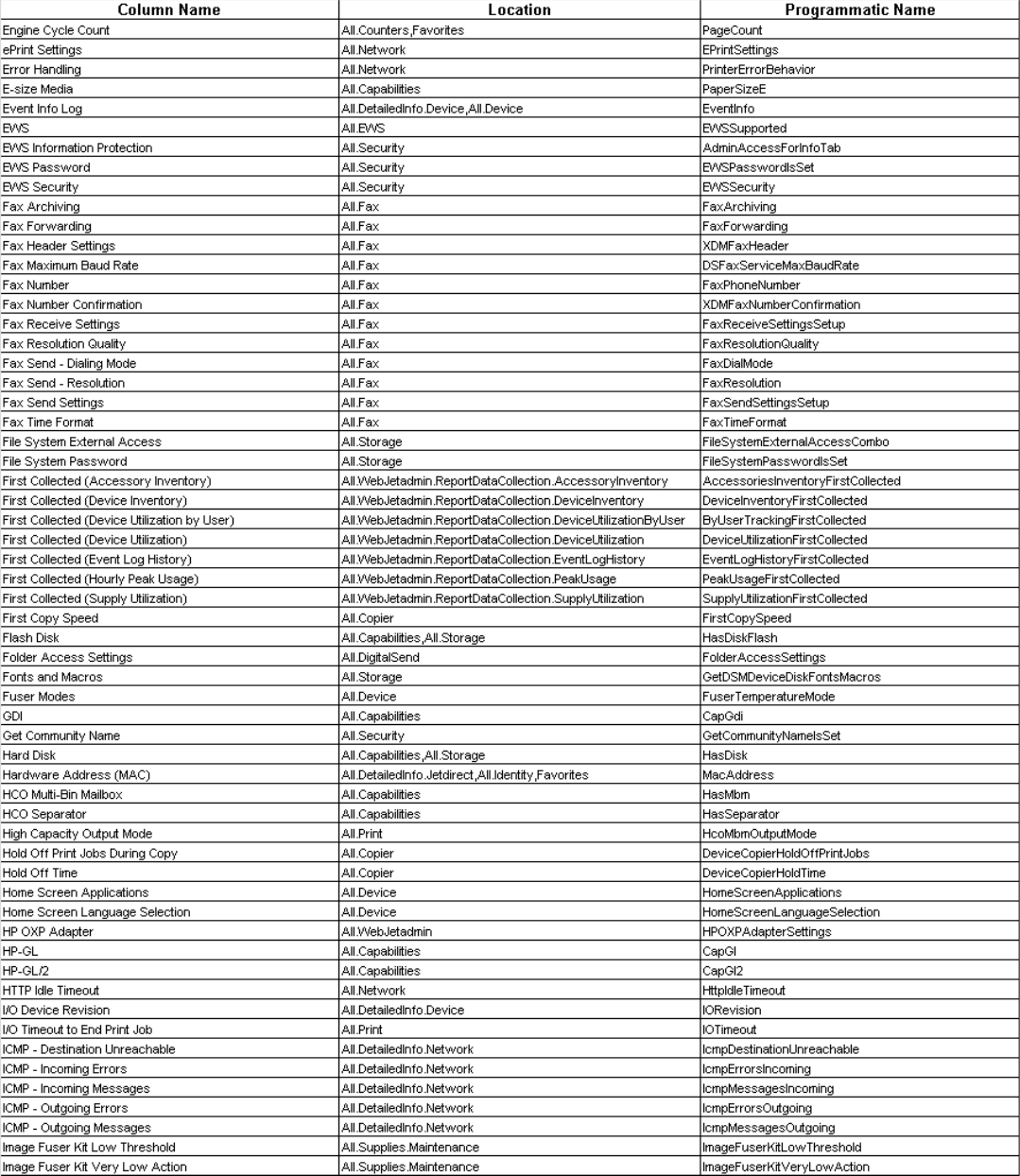 | Column Name | Location | Programmatic Name |
|---|---|---|
| Engine Cycle Count | All.Counters,Favorites | PageCount |
| ePrint Settings | All.Network | EPrintSettings |
| Error Handling | All.Network | PrinterErrorBehavior |
| E-size Media | All.Capabilities | PaperSizeE |
| Event Info Log | All.DetailedInfo.Device,All.Device | EventInfo |
| EWS | All.EWS | EWSSupported |
| EWS Information Protection | All.Security | AdminAccessForInfoTab |
| EWS Password | All.Security | EWSPasswordIsSet |
| EWS Security | All.Security | EWSSecurity |
| Fax Archiving | All.Fax | FaxArchiving |
| Fax Forwarding | All.Fax | FaxForwarding |
| Fax Header Settings | All.Fax | XDMFaxHeader |
| Fax Maximum Baud Rate | All.Fax | DSFaxServiceMaxBaudRate |
| Fax Number | All.Fax | FaxPhoneNumber |
| Fax Number Confirmation | All.Fax | XDMFaxNumberConfirmation |
| Fax Receive Settings | All.Fax | FaxReceiveSettingsSetup |
| Fax Resolution Quality | All.Fax | FaxResolutionQuality |
| Fax Send - Dialing Mode | All.Fax | FaxDialMode |
| Fax Send - Resolution | All.Fax | FaxResolution |
| Fax Send Settings | All.Fax | FaxSendSettingsSetup |
| Fax Time Format | All.Fax | FaxTimeFormat |
| File System External Access | All.Storage | FileSystemExternalAccessCombo |
| File System Password | All.Storage | FileSystemPasswordIsSet |
| First Collected (Accessory Inventory) | All.WebJetadmin.ReportDataCollection.AccessoryInventory | AccessoriesInventoryFirstCollected |
| First Collected (Device Inventory) | All.WebJetadmin.ReportDataCollection.DeviceInventory | DeviceInventoryFirstCollected |
| First Collected (Device Utilization by User) | All.WebJetadmin.ReportDataCollection.DeviceUtilizationByUser | ByUserTrackingFirstCollected |
| First Collected (Device Utilization) | All.WebJetadmin.ReportDataCollection.DeviceUtilization | DeviceUtilizationFirstCollected |
| First Collected (Event Log History) | All.WebJetadmin.ReportDataCollection.EventLogHistory | EventLogHistoryFirstCollected |
| First Collected (Hourly Peak Usage) | All.WebJetadmin.ReportDataCollection.PeakUsage | PeakUsageFirstCollected |
| First Collected (Supply Utilization) | All.WebJetadmin.ReportDataCollection.SupplyUtilization | SupplyUtilizationFirstCollected |
| First Copy Speed | All.Copier | FirstCopySpeed |
| Flash Disk | All.Capabilities,All.Storage | HasDiskFlash |
| Folder Access Settings | All.DigitalSend | FolderAccessSettings |
| Fonts and Macros | All.Storage | GetDSMDeviceDiskFontsMacros |
| Fuser Modes | All.Device | FuserTemperatureMode |
| GDI | All.Capabilities | CapGdi |
| Get Community Name | All.Security | GetCommunityNameIsSet |
| Hard Disk | All.Capabilities,All.Storage | HasDisk |
| Hardware Address (MAC) | All.DetailedInfo.Jetdirect,All.Identity,Favorites | MacAddress |
| HCO Multi-Bin Mailbox | All.Capabilities | HasMbm |
| HCO Separator | All.Capabilities | HasSeparator |
| High Capacity Output Mode | All.Print | HcoMbmOutputMode |
| Hold Off Print Jobs During Copy | All.Copier | DeviceCopierHoldOffPrintJobs |
| Hold Off Time | All.Copier | DeviceCopierHoldTime |
| Home Screen Applications | All.Device | HomeScreenApplications |
| Home Screen Language Selection | All.Device | HomeScreenLanguageSelection |
| HP OXP Adapter | All.WebJetadmin | HPOXPAdapterSettings |
| HP-GL | All.Capabilities | CapGl |
| HP-GL/2 | All.Capabilities | CapGl2 |
| HTTP Idle Timeout | All.Network | HttpIdleTimeout |
| I/O Device Revision | All.DetailedInfo.Device | IORevision |
| I/O Timeout to End Print Job | All.Print | IOTimeout |
| ICMP - Destination Unreachable | All.DetailedInfo.Network | IcmpDestinationUnreachable |
| ICMP - Incoming Errors | All.DetailedInfo.Network | IcmpErrorsIncoming |
| ICMP - Incoming Messages | All.DetailedInfo.Network | IcmpMessagesIncoming |
| ICMP - Outgoing Errors | All.DetailedInfo.Network | IcmpErrorsOutgoing |
| ICMP - Outgoing Messages | All.DetailedInfo.Network | IcmpMessagesOutgoing |
| Image Fuser Kit Low Threshold | All.Supplies.Maintenance | ImageFuserKitLowThreshold |
| Image Fuser Kit Very Low Action | All.Supplies.Maintenance | ImageFuserKitVeryLowAction |